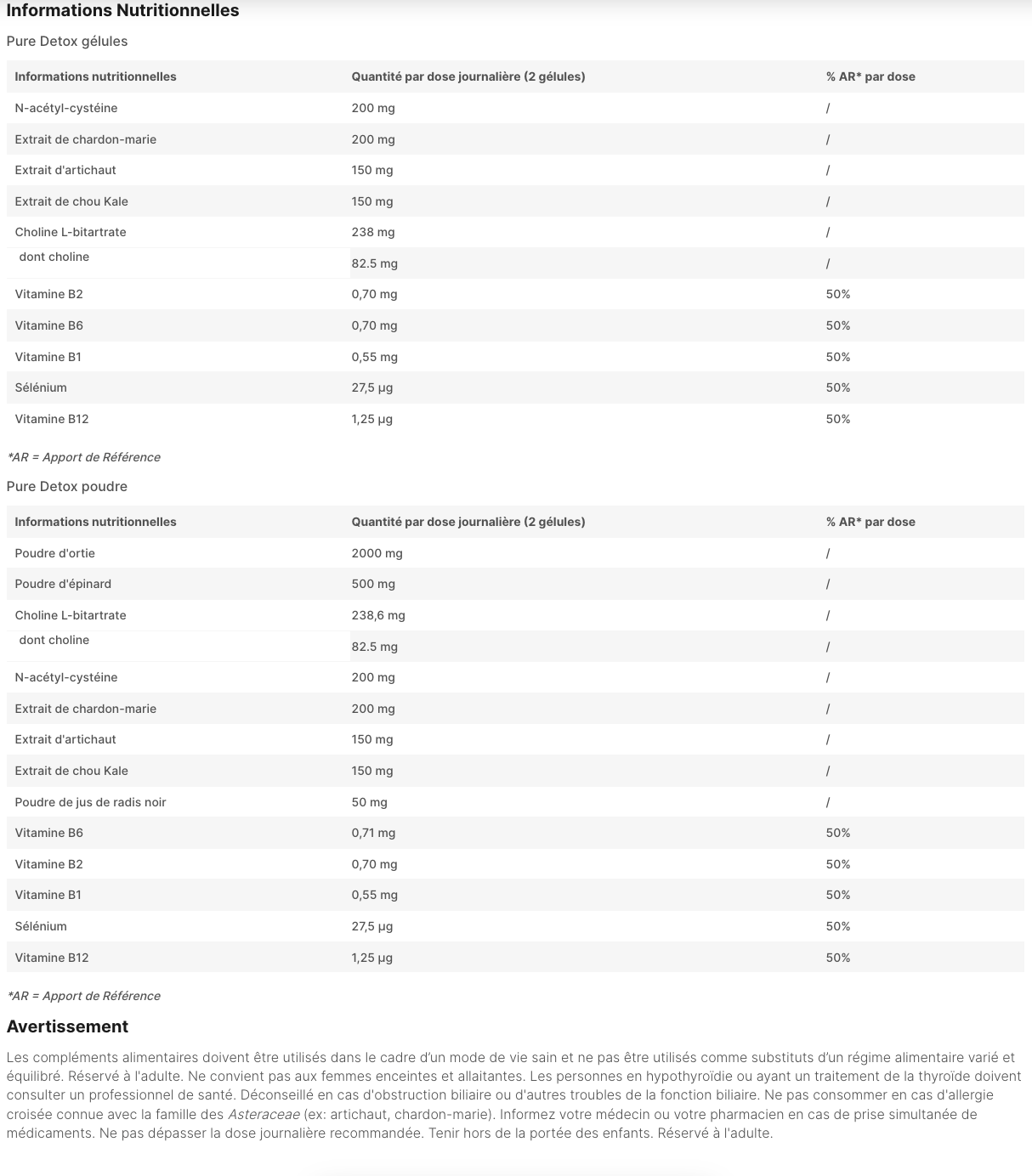 Informations Nutritionnelles

Pure Detox gélules

| Informations nutritionnelles | Quantité par dose journalière (2 gélules) | % AR* par dose |
|---|---|---|
| N-acétyl-cystéine | 200 mg | / |
| Extrait de chardon-marie | 200 mg | / |
| Extrait d'artichaut | 150 mg | / |
| Extrait de chou Kale | 150 mg | / |
| Choline L-bitartrate | 238 mg | / |
| dont choline | 82.5 mg | / |
| Vitamine B2 | 0,70 mg | 50% |
| Vitamine B6 | 0,70 mg | 50% |
| Vitamine B1 | 0,55 mg | 50% |
| Sélénium | 27,5 µg | 50% |
| Vitamine B12 | 1,25 µg | 50% |

*AR = Apport de Référence

Pure Detox poudre

| Informations nutritionnelles | Quantité par dose journalière (2 gélules) | % AR* par dose |
|---|---|---|
| Poudre d'ortie | 2000 mg | / |
| Poudre d'épinard | 500 mg | / |
| Choline L-bitartrate | 238,6 mg | / |
| dont choline | 82.5 mg | / |
| N-acétyl-cystéine | 200 mg | / |
| Extrait de chardon-marie | 200 mg | / |
| Extrait d'artichaut | 150 mg | / |
| Extrait de chou Kale | 150 mg | / |
| Poudre de jus de radis noir | 50 mg | / |
| Vitamine B6 | 0,71 mg | 50% |
| Vitamine B2 | 0,70 mg | 50% |
| Vitamine B1 | 0,55 mg | 50% |
| Sélénium | 27,5 µg | 50% |
| Vitamine B12 | 1,25 µg | 50% |

*AR = Apport de Référence

Avertissement

Les compléments alimentaires doivent être utilisés dans le cadre d'un mode de vie sain et ne pas être utilisés comme substituts d'un régime alimentaire varié et équilibré. Réservé à l'adulte. Ne convient pas aux femmes enceintes et allaitantes. Les personnes en hypothyroïdie ou ayant un traitement de la thyroïde doivent consulter un professionnel de santé. Déconseillé en cas d'obstruction biliaire ou d'autres troubles de la fonction biliaire. Ne pas consommer en cas d'allergie croisée connue avec la famille des Asteraceae (ex: artichaut, chardon-marie). Informez votre médecin ou votre pharmacien en cas de prise simultanée de médicaments. Ne pas dépasser la dose journalière recommandée. Tenir hors de la portée des enfants. Réservé à l'adulte.